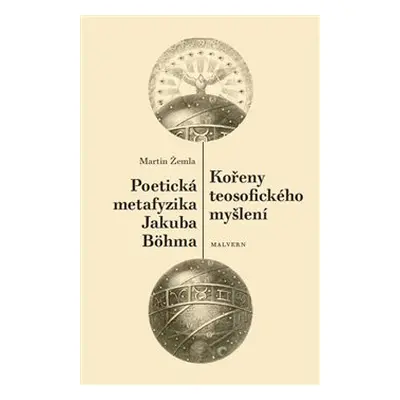 Martin Žemla

Poetická metafyzika Jakuba Böhma

Kořeny teosofického myšlení

MALVERN